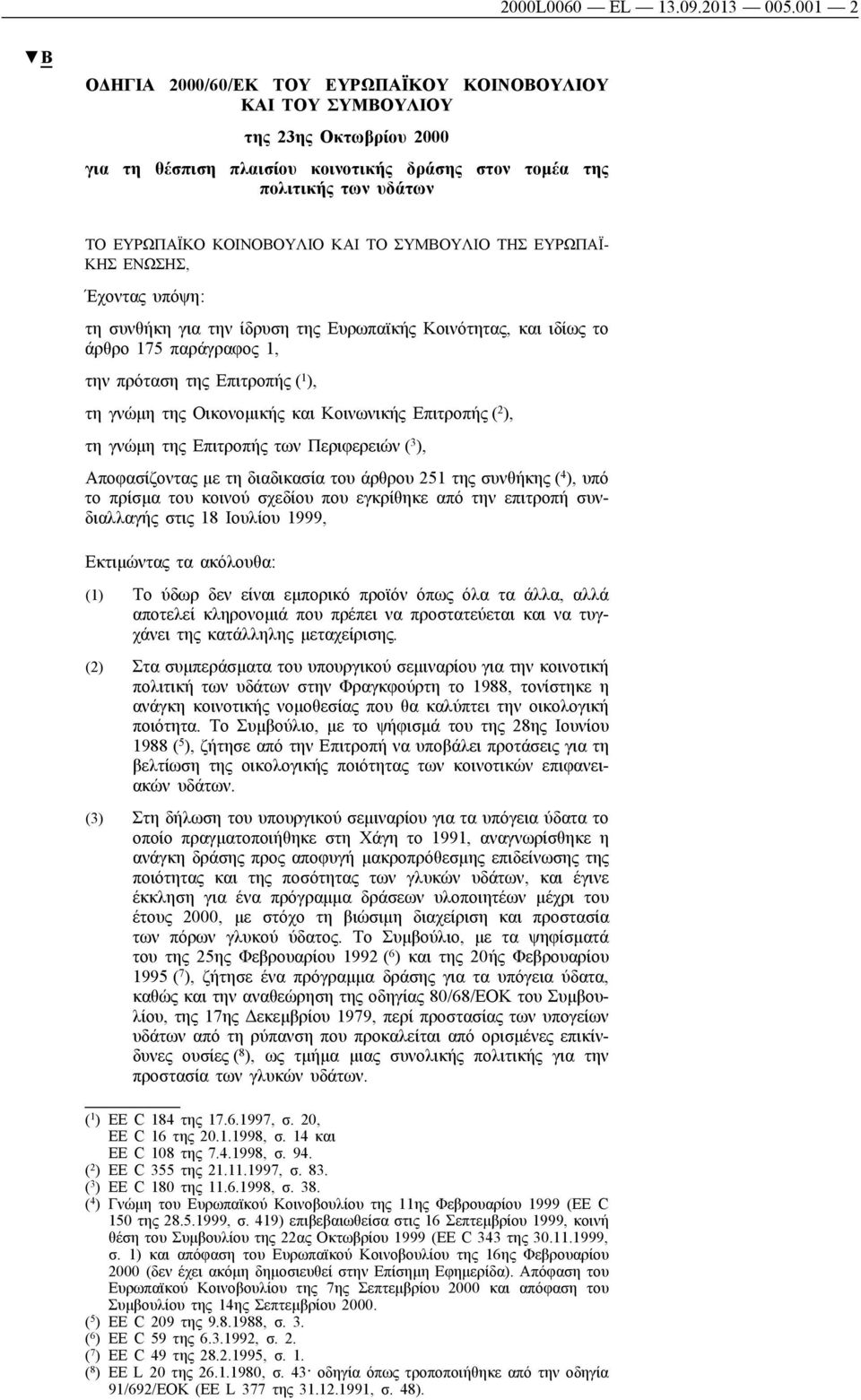 2000L0060 — EL — 13.09.2013 — 005.001 — 2

▼B

ΟΔΗΓΙΑ 2000/60/ΕΚ ΤΟΥ ΕΥΡΩΠΑΪΚΟΥ ΚΟΙΝΟΒΟΥΛΙΟΥ ΚΑΙ ΤΟΥ ΣΥΜΒΟΥΛΙΟΥ

της 23ης Οκτωβρίου 2000

για τη θέσπιση πλαισίου κοινοτικής δράσης στον τομέα της πολιτικής των υδάτων

ΤΟ ΕΥΡΩΠΑΪΚΟ ΚΟΙΝΟΒΟΥΛΙΟ ΚΑΙ ΤΟ ΣΥΜΒΟΥΛΙΟ ΤΗΣ ΕΥΡΩΠΑΪΚΗΣ ΕΝΩΣΗΣ,

Έχοντας υπόψη:

τη συνθήκη για την ίδρυση της Ευρωπαϊκής Κοινότητας, και ιδίως το άρθρο 175 παράγραφος 1,

την πρόταση της Επιτροπής ($^1$),

τη γνώμη της Οικονομικής και Κοινωνικής Επιτροπής ($^2$),

τη γνώμη της Επιτροπής των Περιφερειών ($^3$),

Αποφασίζοντας με τη διαδικασία του άρθρου 251 της συνθήκης ($^4$), υπό το πρίσμα του κοινού σχεδίου που εγκρίθηκε από την επιτροπή συνδιαλλαγής στις 18 Ιουλίου 1999,

Εκτιμώντας τα ακόλουθα:

(1) Το ύδωρ δεν είναι εμπορικό προϊόν όπως όλα τα άλλα, αλλά αποτελεί κληρονομιά που πρέπει να προστατεύεται και να τυγχάνει της κατάλληλης μεταχείρισης.

(2) Στα συμπεράσματα του υπουργικού σεμιναρίου για την κοινοτική πολιτική των υδάτων στην Φραγκφούρτη το 1988, τονίστηκε η ανάγκη κοινοτικής νομοθεσίας που θα καλύπτει την οικολογική ποιότητα. Το Συμβούλιο, με το ψήφισμά του της 28ης Ιουνίου 1988 ($^5$), ζήτησε από την Επιτροπή να υποβάλει προτάσεις για τη βελτίωση της οικολογικής ποιότητας των κοινοτικών επιφανειακών υδάτων.

(3) Στη δήλωση του υπουργικού σεμιναρίου για τα υπόγεια ύδατα το οποίο πραγματοποιήθηκε στη Χάγη το 1991, αναγνωρίσθηκε η ανάγκη δράσης προς αποφυγή μακροπρόθεσμης επιδείνωσης της ποιότητας και της ποσότητας των γλυκών υδάτων, και έγινε έκκληση για ένα πρόγραμμα δράσεων υλοποιητέων μέχρι του έτους 2000, με στόχο τη βιώσιμη διαχείριση και προστασία των πόρων γλυκού ύδατος. Το Συμβούλιο, με τα ψηφίσματά του της 25ης Φεβρουαρίου 1992 ($^6$) και της 20ής Φεβρουαρίου 1995 ($^7$), ζήτησε ένα πρόγραμμα δράσης για τα υπόγεια ύδατα, καθώς και την αναθεώρηση της οδηγίας 80/68/ΕΟΚ του Συμβουλίου, της 17ης Δεκεμβρίου 1979, περί προστασίας των υπογείων υδάτων από τη ρύπανση που προκαλείται από ορισμένες επικίνδυνες ουσίες ($^8$), ως τμήμα μιας συνολικής πολιτικής για την προστασία των γλυκών υδάτων.

($^1$) ΕΕ C 184 της 17.6.1997, σ. 20,
ΕΕ C 16 της 20.1.1998, σ. 14 και
ΕΕ C 108 της 7.4.1998, σ. 94.
($^2$) ΕΕ C 355 της 21.11.1997, σ. 83.
($^3$) ΕΕ C 180 της 11.6.1998, σ. 38.
($^4$) Γνώμη του Ευρωπαϊκού Κοινοβουλίου της 11ης Φεβρουαρίου 1999 (ΕΕ C 150 της 28.5.1999, σ. 419) επιβεβαιωθείσα στις 16 Σεπτεμβρίου 1999, κοινή θέση του Συμβουλίου της 22ας Οκτωβρίου 1999 (ΕΕ C 343 της 30.11.1999, σ. 1) και απόφαση του Ευρωπαϊκού Κοινοβουλίου της 16ης Φεβρουαρίου 2000 (δεν έχει ακόμη δημοσιευθεί στην Επίσημη Εφημερίδα). Απόφαση του Ευρωπαϊκού Κοινοβουλίου της 7ης Σεπτεμβρίου 2000 και απόφαση του Συμβουλίου της 14ης Σεπτεμβρίου 2000.
($^5$) ΕΕ C 209 της 9.8.1988, σ. 3.
($^6$) ΕΕ C 59 της 6.3.1992, σ. 2.
($^7$) ΕΕ C 49 της 28.2.1995, σ. 1.
($^8$) ΕΕ L 20 της 26.1.1980, σ. 43· οδηγία όπως τροποποιήθηκε από την οδηγία 91/692/ΕΟΚ (ΕΕ L 377 της 31.12.1991, σ. 48).